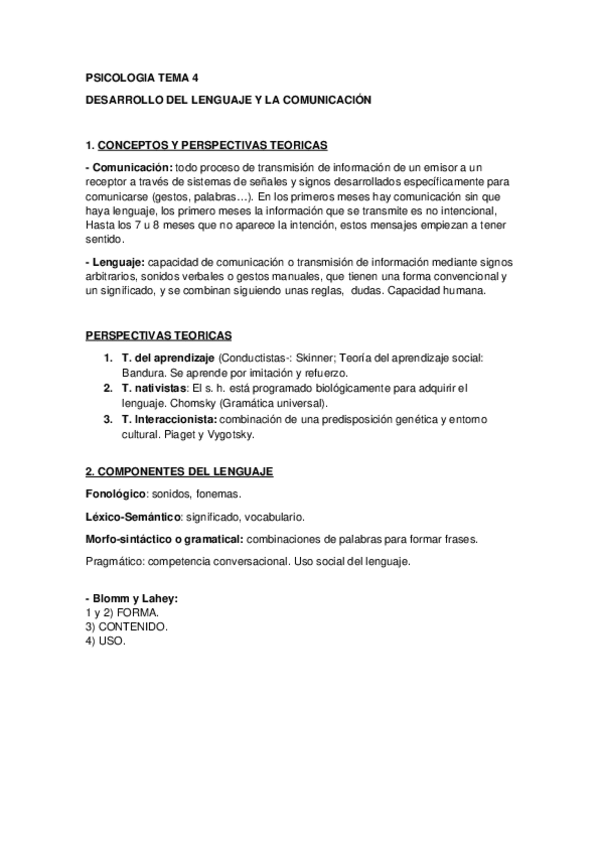 PSICOLOGIA TEMA 4

DESARROLLO DEL LENGUAJE Y LA COMUNICACIÓN

1. CONCEPTOS Y PERSPECTIVAS TEORICAS

- Comunicación: todo proceso de transmisión de información de un emisor a un receptor a través de sistemas de señales y signos desarrollados específicamente para comunicarse (gestos, palabras…). En los primeros meses hay comunicación sin que haya lenguaje, los primero meses la información que se transmite es no intencional, Hasta los 7 u 8 meses que no aparece la intención, estos mensajes empiezan a tener sentido.

- Lenguaje: capacidad de comunicación o transmisión de información mediante signos arbitrarios, sonidos verbales o gestos manuales, que tienen una forma convencional y un significado, y se combinan siguiendo unas reglas, dudas. Capacidad humana.

PERSPECTIVAS TEORICAS

1. T. del aprendizaje (Conductistas-: Skinner; Teoría del aprendizaje social: Bandura. Se aprende por imitación y refuerzo.
2. T. nativistas: El s. h. está programado biológicamente para adquirir el lenguaje. Chomsky (Gramática universal).
3. T. Interaccionista: combinación de una predisposición genética y entorno cultural. Piaget y Vygotsky.

2. COMPONENTES DEL LENGUAJE

Fonológico: sonidos, fonemas.

Léxico-Semántico: significado, vocabulario.

Morfo-sintáctico o gramatical: combinaciones de palabras para formar frases.

Pragmático: competencia conversacional. Uso social del lenguaje.

- Blomm y Lahey:
1 y 2) FORMA.
3) CONTENIDO.
4) USO.